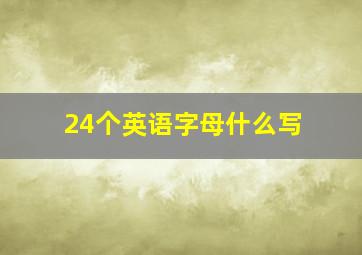 24个英语字母什么写